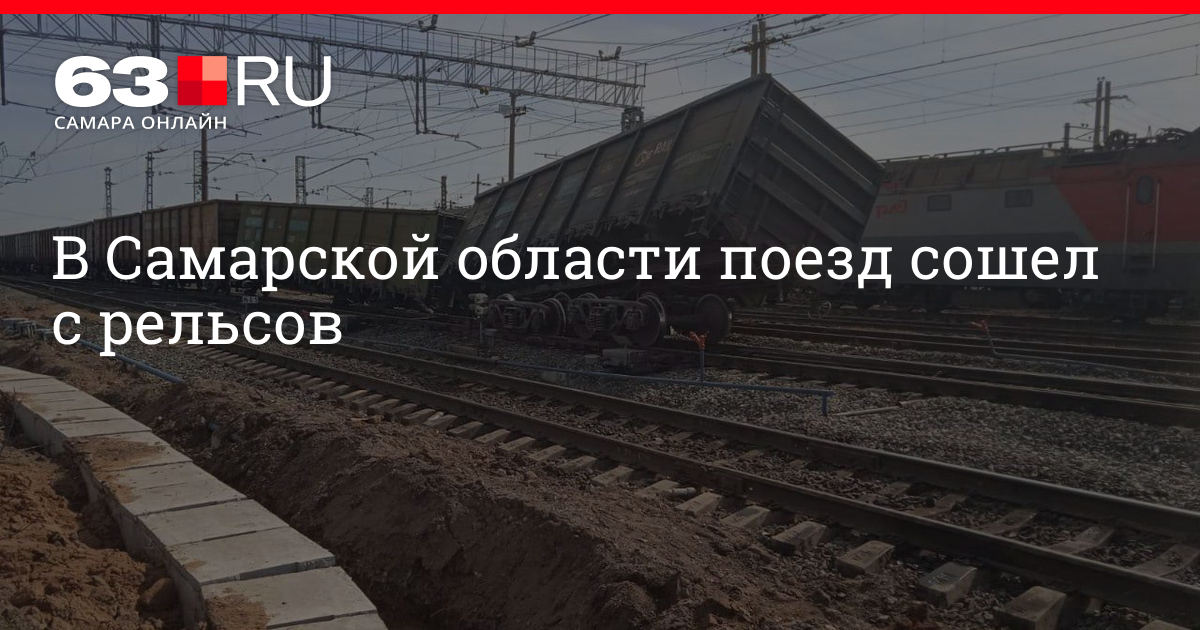 63.RU
САМАРА ОНЛАЙН

В Самарской области поезд сошел с рельсов